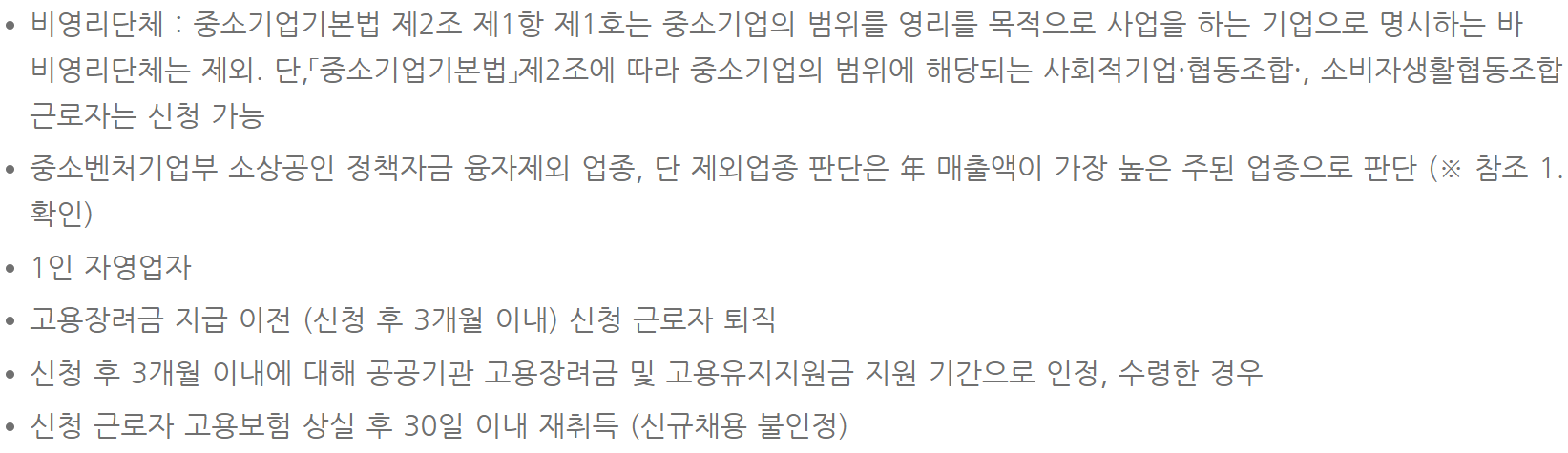 • 비영리단체 : 중소기업기본법 제2조 제1항 제1호는 중소기업의 범위를 영리를 목적으로 사업을 하는 기업으로 명시하는 바 비영리단체는 제외. 단,「중소기업기본법」제2조에 따라 중소기업의 범위에 해당되는 사회적기업·협동조합·, 소비자생활협동조합 근로자는 신청 가능

• 중소벤처기업부 소상공인 정책자금 융자제외 업종, 단 제외업종 판단은 年 매출액이 가장 높은 주된 업종으로 판단 (※ 참조 1. 확인)

• 1인 자영업자

• 고용장려금 지급 이전 (신청 후 3개월 이내) 신청 근로자 퇴직

• 신청 후 3개월 이내에 대해 공공기관 고용장려금 및 고용유지지원금 지원 기간으로 인정, 수령한 경우

• 신청 근로자 고용보험 상실 후 30일 이내 재취득 (신규채용 불인정)